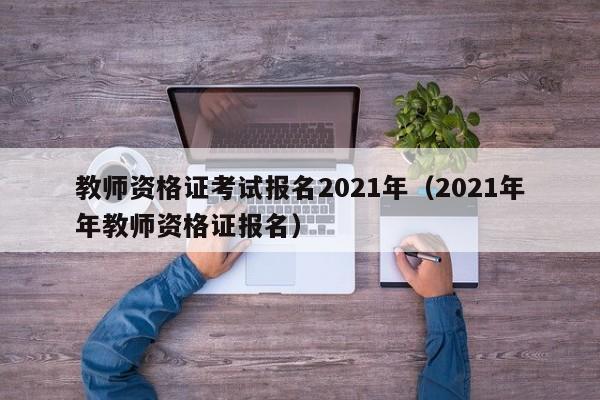 教师资格证考试报名2021年（2021年年教师资格证报名）